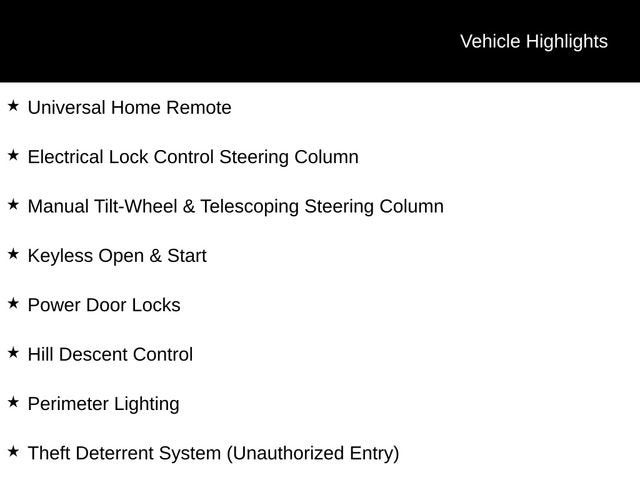 Vehicle Highlights

★ Universal Home Remote

★ Electrical Lock Control Steering Column

★ Manual Tilt-Wheel & Telescoping Steering Column

★ Keyless Open & Start

★ Power Door Locks

★ Hill Descent Control

★ Perimeter Lighting

★ Theft Deterrent System (Unauthorized Entry)